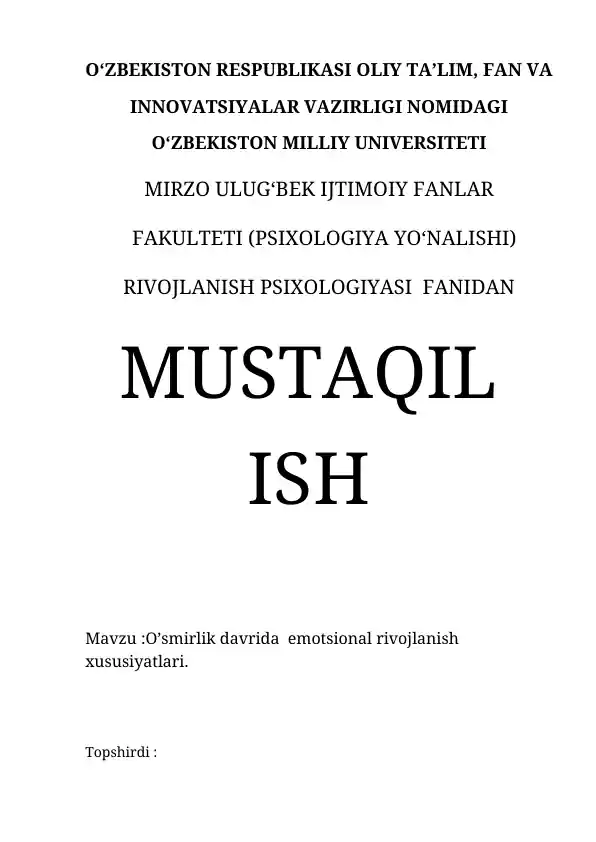 O‘ZBEKISTON RESPUBLIKASI OLIY TA’LIM, FAN VA INNOVATSIYALAR VAZIRLIGI NOMIDAGI O‘ZBEKISTON MILLIY UNIVERSITETI

MIRZO ULUG‘BEK IJTIMOIY FANLAR FAKULTETI (PSIXOLOGIYA YO‘NALISHI)

RIVOJLANISH PSIXOLOGIYASI FANIDAN

MUSTAQIL ISH

Mavzu :O’smirlik davrida emotsional rivojlanish xususiyatlari.

Topshirdi :